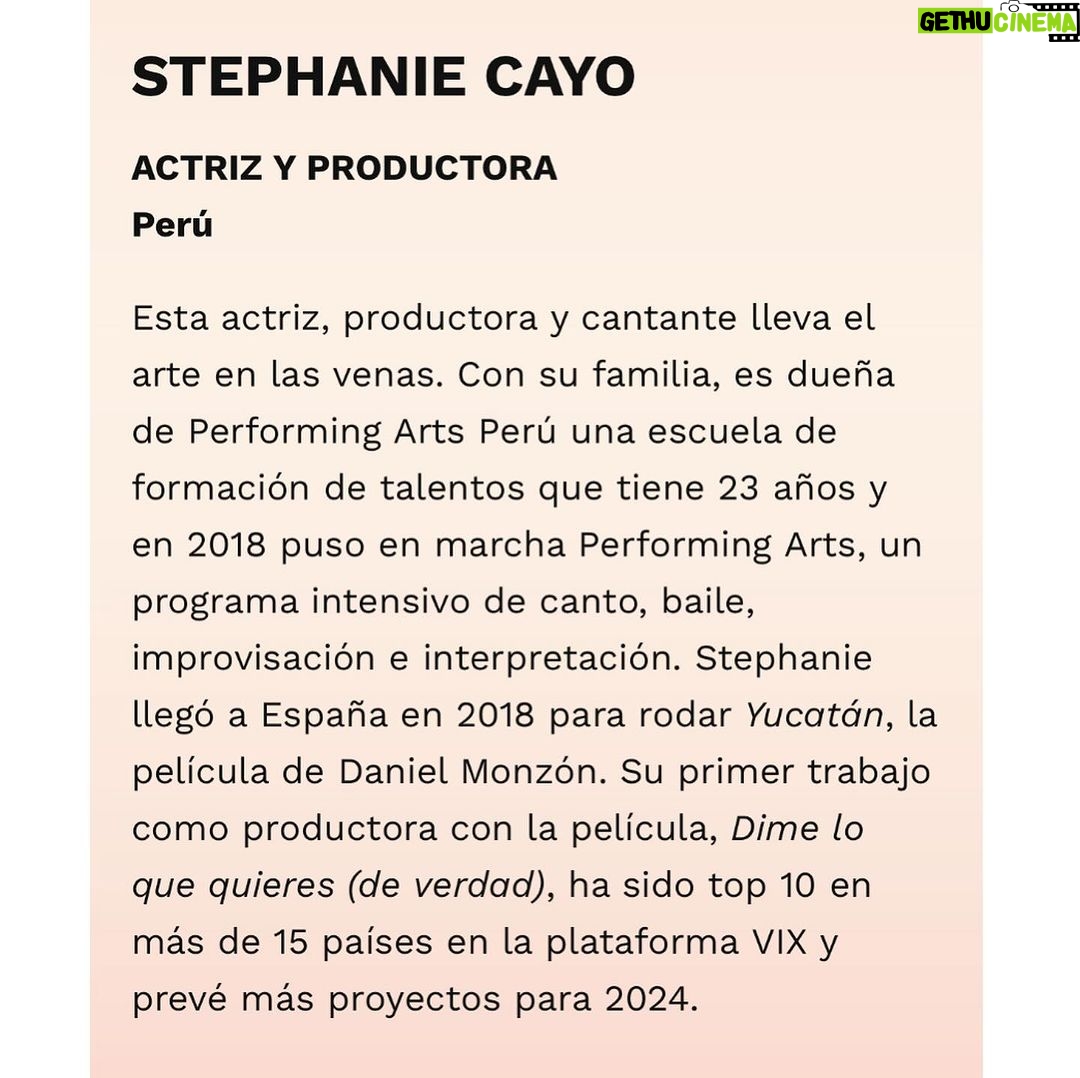 GETHU CINEMA

STEPHANIE CAYO

ACTRIZ Y PRODUCTORA
Perú

Esta actriz, productora y cantante lleva el arte en las venas. Con su familia, es dueña de Performing Arts Perú una escuela de formación de talentos que tiene 23 años y en 2018 puso en marcha Performing Arts, un programa intensivo de canto, baile, improvisación e interpretación. Stephanie llegó a España en 2018 para rodar Yucatán, la película de Daniel Monzón. Su primer trabajo como productora con la película, Dime lo que quieres (de verdad), ha sido top 10 en más de 15 países en la plataforma VIX y prevé más proyectos para 2024.